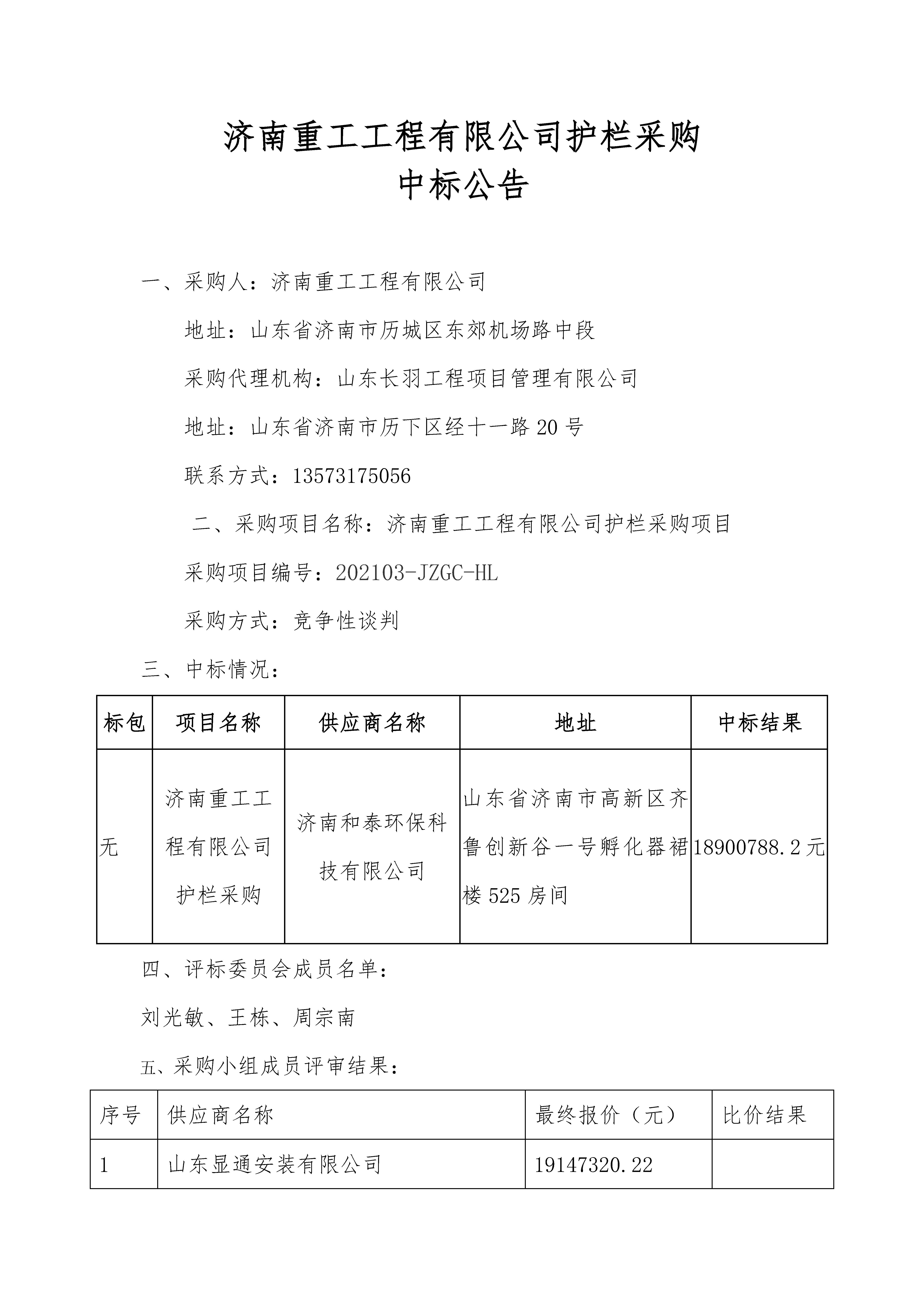 济南重工工程有限公司护栏采购
中标公告

一、采购人：济南重工工程有限公司

地址：山东省济南市历城区东郊机场路中段

采购代理机构：山东长羽工程项目管理有限公司

地址：山东省济南市历下区经十一路 20 号

联系方式：13573175056

二、采购项目名称：济南重工工程有限公司护栏采购项目

采购项目编号：202103-JZGC-HL

采购方式：竞争性谈判

三、中标情况：

| 标包 | 项目名称 | 供应商名称 | 地址 | 中标结果 |
|---|---|---|---|---|
| 无 | 济南重工工程有限公司护栏采购 | 济南和泰环保科技有限公司 | 山东省济南市高新区齐鲁创新谷一号孵化器裙楼 525 房间 | 18900788.2 元 |

四、评标委员会成员名单：

刘光敏、王栋、周宗南

五、采购小组成员评审结果：

| 序号 | 供应商名称 | 最终报价（元） | 比价结果 |
|---|---|---|---|
| 1 | 山东显通安装有限公司 | 19147320.22 | |